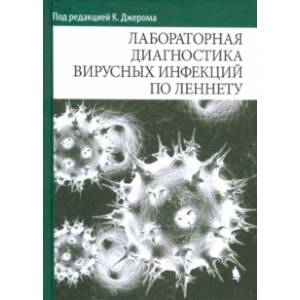 Под редакцией К. Джерома

ЛАБОРАТОРНАЯ ДИАГНОСТИКА ВИРУСНЫХ ИНФЕКЦИЙ ПО ЛЕННЕТУ